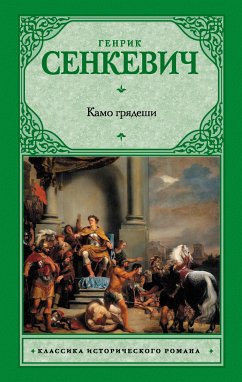 ГЕНРИК
СЕНКЕВИЧ

Камо грядеши

КЛАССИКА ИСТОРИЧЕСКОГО РОМАНА